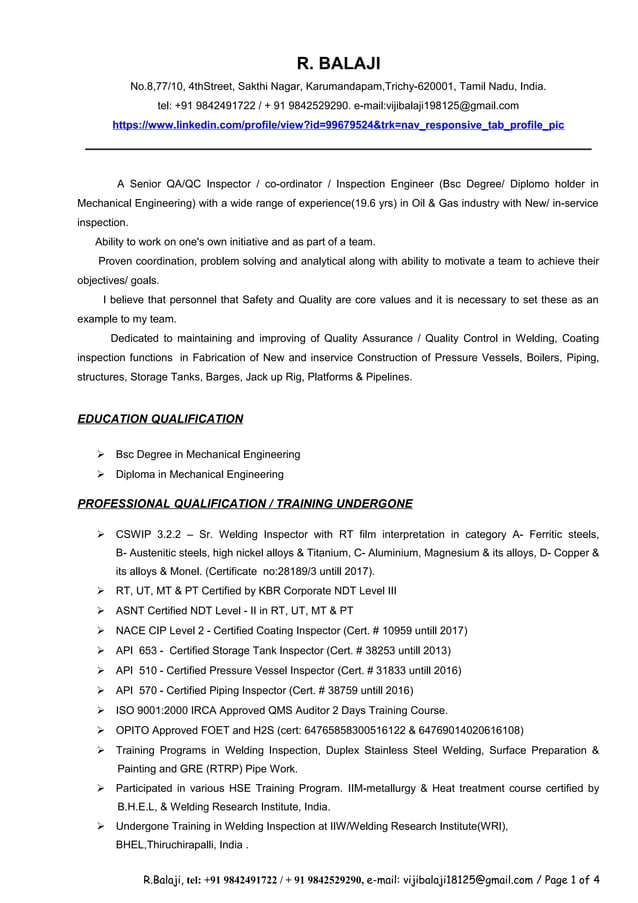 R. BALAJI

No.8,77/10, 4thStreet, Sakthi Nagar, Karumandapam,Trichy-620001, Tamil Nadu, India.

tel: +91 9842491722 / + 91 9842529290. e-mail:vijibalaji198125@gmail.com

https://www.linkedin.com/profile/view?id=99679524&trk=nav_responsive_tab_profile_pic

A Senior QA/QC Inspector / co-ordinator / Inspection Engineer (Bsc Degree/ Diplomo holder in Mechanical Engineering) with a wide range of experience(19.6 yrs) in Oil & Gas industry with New/ in-service inspection.

Ability to work on one's own initiative and as part of a team.

Proven coordination, problem solving and analytical along with ability to motivate a team to achieve their objectives/ goals.

I believe that personnel that Safety and Quality are core values and it is necessary to set these as an example to my team.

Dedicated to maintaining and improving of Quality Assurance / Quality Control in Welding, Coating inspection functions in Fabrication of New and inservice Construction of Pressure Vessels, Boilers, Piping, structures, Storage Tanks, Barges, Jack up Rig, Platforms & Pipelines.

EDUCATION QUALIFICATION

➢ Bsc Degree in Mechanical Engineering
➢ Diploma in Mechanical Engineering

PROFESSIONAL QUALIFICATION / TRAINING UNDERGONE

➢ CSWIP 3.2.2 – Sr. Welding Inspector with RT film interpretation in category A- Ferritic steels, B- Austenitic steels, high nickel alloys & Titanium, C- Aluminium, Magnesium & its alloys, D- Copper & its alloys & Monel. (Certificate no:28189/3 untill 2017).
➢ RT, UT, MT & PT Certified by KBR Corporate NDT Level III
➢ ASNT Certified NDT Level - II in RT, UT, MT & PT
➢ NACE CIP Level 2 - Certified Coating Inspector (Cert. # 10959 untill 2017)
➢ API 653 - Certified Storage Tank Inspector (Cert. # 38253 untill 2013)
➢ API 510 - Certified Pressure Vessel Inspector (Cert. # 31833 untill 2016)
➢ API 570 - Certified Piping Inspector (Cert. # 38759 untill 2016)
➢ ISO 9001:2000 IRCA Approved QMS Auditor 2 Days Training Course.
➢ OPITO Approved FOET and H2S (cert: 64765858300516122 & 64769014020616108)
➢ Training Programs in Welding Inspection, Duplex Stainless Steel Welding, Surface Preparation & Painting and GRE (RTRP) Pipe Work.
➢ Participated in various HSE Training Program. IIM-metallurgy & Heat treatment course certified by B.H.E.L, & Welding Research Institute, India.
➢ Undergone Training in Welding Inspection at IIW/Welding Research Institute(WRI), BHEL,Thiruchirapalli, India .

R.Balaji, tel: +91 9842491722 / + 91 9842529290, e-mail: vijibalaji18125@gmail.com / Page 1 of 4